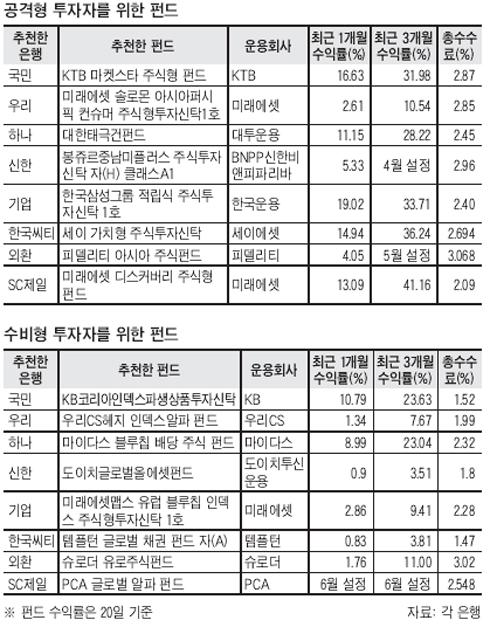 공격형 투자자를 위한 펀드

| 추천한 은행 | 추천한 펀드 | 운용회사 | 최근 1개월 수익률(%) | 최근 3개월 수익률(%) | 총수수료(%) |
|---|---|---|---|---|---|
| 국민 | KTB 마켓스타 주식형 펀드 | KTB | 16.63 | 31.98 | 2.87 |
| 우리 | 미래에셋 솔로몬 아시아퍼시픽 컨슈머 주식형투자신탁1호 | 미래에셋 | 2.61 | 10.54 | 2.85 |
| 하나 | 대한태극건펀드 | 대투운용 | 11.15 | 28.22 | 2.45 |
| 신한 | 봉쥬르중남미플러스 주식투자신탁 자(H) 클래스A1 | BNPP신한비앤피파리바 | 5.33 | 4월 설정 | 2.96 |
| 기업 | 한국삼성그룹 적립식 주식투자신탁 1호 | 한국운용 | 19.02 | 33.71 | 2.40 |
| 한국씨티 | 세이 가치형 주식투자신탁 | 세이에셋 | 14.94 | 36.24 | 2.694 |
| 외환 | 피델리티 아시아 주식펀드 | 피델리티 | 4.05 | 5월 설정 | 3.068 |
| SC제일 | 미래에셋 디스커버리 주식형 펀드 | 미래에셋 | 13.09 | 41.16 | 2.09 |

수비형 투자자를 위한 펀드

| 추천한 은행 | 추천한 펀드 | 운용회사 | 최근 1개월 수익률(%) | 최근 3개월 수익률(%) | 총수수료(%) |
|---|---|---|---|---|---|
| 국민 | KB코리아인덱스파생상품투자신탁 | KB | 10.79 | 23.63 | 1.52 |
| 우리 | 우리CS헤지 인덱스알파 펀드 | 우리CS | 1.34 | 7.67 | 1.99 |
| 하나 | 마이다스 블루칩 배당 주식 펀드 | 마이다스 | 8.99 | 23.04 | 2.32 |
| 신한 | 도이치글로벌올에셋펀드 | 도이치투신운용 | 0.9 | 3.51 | 1.8 |
| 기업 | 미래에셋맵스 유럽 블루칩 인덱스 주식형투자신탁 1호 | 미래에셋 | 2.86 | 9.41 | 2.28 |
| 한국씨티 | 템플턴 글로벌 채권 펀드 자(A) | 템플턴 | 0.83 | 3.81 | 1.47 |
| 외환 | 슈로더 유로주식펀드 | 슈로더 | 1.76 | 11.00 | 3.02 |
| SC제일 | PCA 글로벌 알파 펀드 | PCA | 6월 설정 | 6월 설정 | 2.548 |

※ 펀드 수익률은 20일 기준

자료: 각 은행